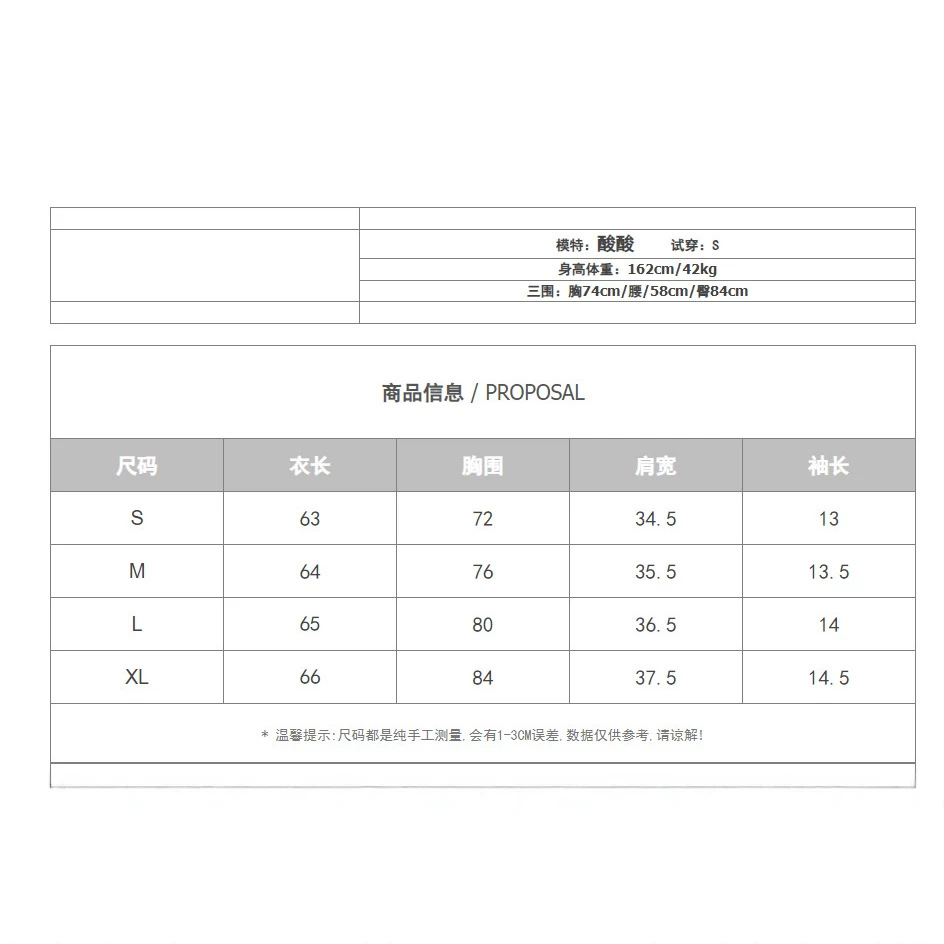 模特：酸酸 试穿：S

身高体重：162cm/42kg

三围：胸74cm/腰/58cm/臀84cm

商品信息 / PROPOSAL

| 尺码 | 衣长 | 胸围 | 肩宽 | 袖长 |
|---|---|---|---|---|
| S | 63 | 72 | 34.5 | 13 |
| M | 64 | 76 | 35.5 | 13.5 |
| L | 65 | 80 | 36.5 | 14 |
| XL | 66 | 84 | 37.5 | 14.5 |

* 温馨提示:尺码都是纯手工测量,会有1-3CM误差,数据仅供参考,请谅解!